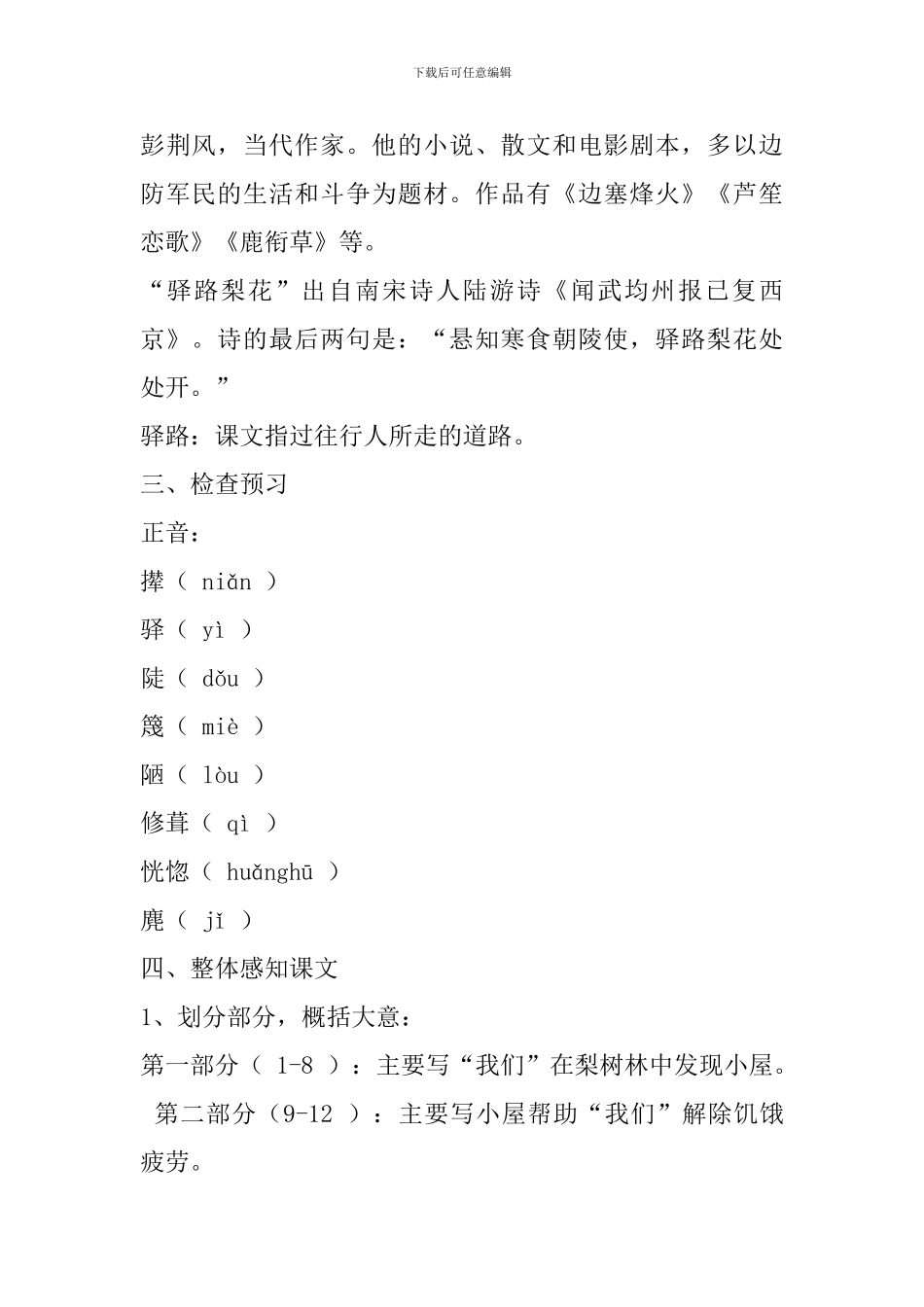 下载后可任意编辑

彭荆风，当代作家。他的小说、散文和电影剧本，多以边防军民的生活和斗争为题材。作品有《边塞烽火》《芦笙恋歌》《鹿衔草》等。

“驿路梨花”出自南宋诗人陆游诗《闻武均州报已复西京》。诗的最后两句是：“悬知寒食朝陵使，驿路梨花处处开。”

驿路：课文指过往行人所走的道路。

三、检查预习

正音：

撵（ niǎn ）

驿（ yì ）

陡（ dǒu ）

篾（ miè ）

陋（ lòu ）

修葺（ qì ）

恍惚（ huǎnghū ）

麂（ jǐ ）

四、整体感知课文

1、划分部分，概括大意：

第一部分（ 1-8 ）：主要写“我们”在梨树林中发现小屋。

第二部分（9-12 ）：主要写小屋帮助“我们”解除饥饿疲劳。